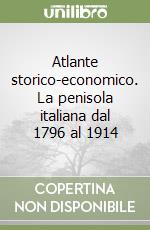 unilibro

Atlante storico-economico. La penisola italiana dal 1796 al 1914

COPERTINA
NON DISPONIBILE